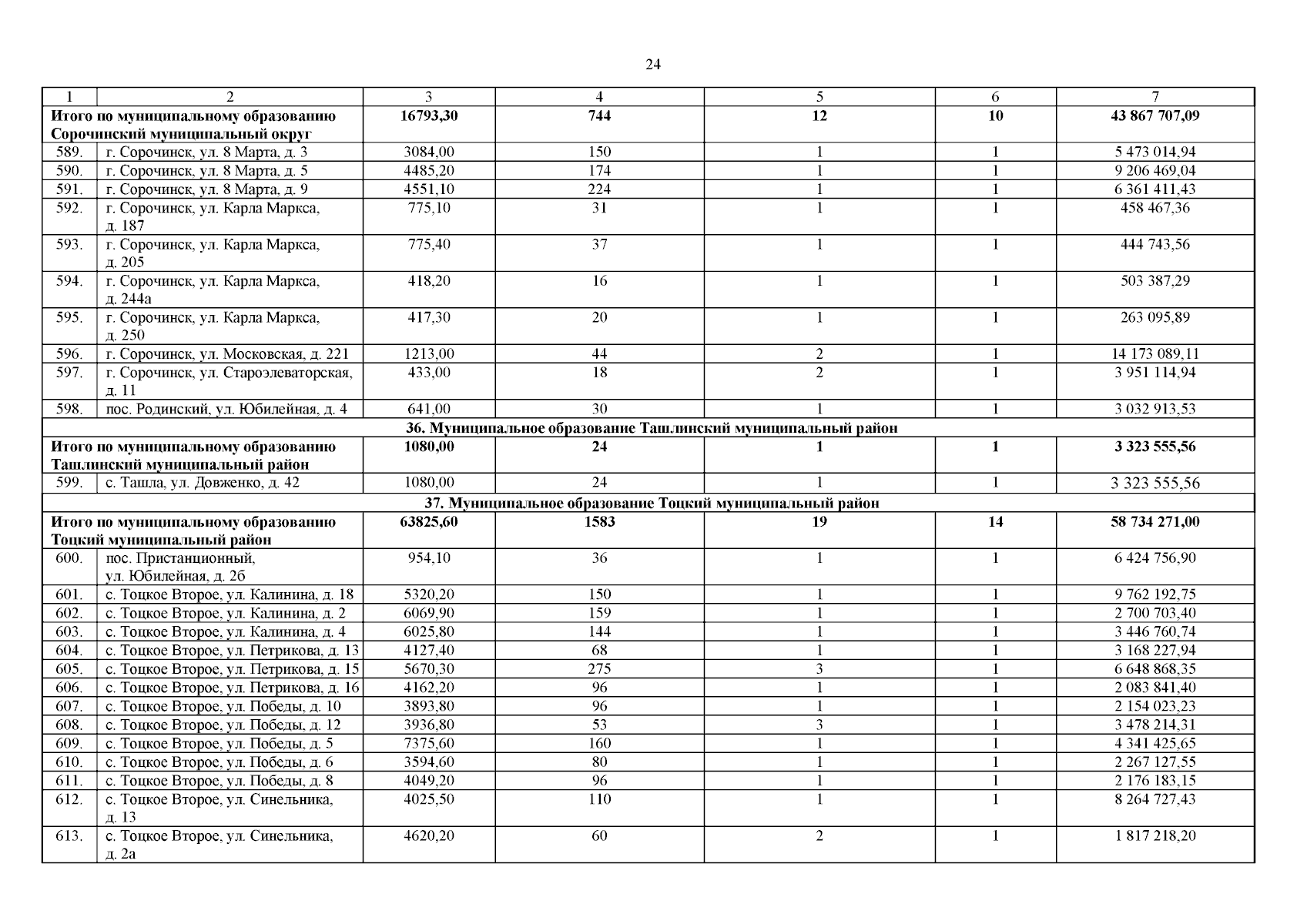 24

| 1 | 2 | 3 | 4 | 5 | 6 | 7 |
|---|---|---|---|---|---|---|
| Итого по муниципальному образованию Сорочинский муниципальный округ | | 16793,30 | 744 | 12 | 10 | 43 867 707,09 |
| 589. | г. Сорочинск, ул. 8 Марта, д. 3 | 3084,00 | 150 | 1 | 1 | 5 473 014,94 |
| 590. | г. Сорочинск, ул. 8 Марта, д. 5 | 4485,20 | 174 | 1 | 1 | 9 206 469,04 |
| 591. | г. Сорочинск, ул. 8 Марта, д. 9 | 4551,10 | 224 | 1 | 1 | 6 361 411,43 |
| 592. | г. Сорочинск, ул. Карла Маркса, д. 187 | 775,10 | 31 | 1 | 1 | 458 467,36 |
| 593. | г. Сорочинск, ул. Карла Маркса, д. 205 | 775,40 | 37 | 1 | 1 | 444 743,56 |
| 594. | г. Сорочинск, ул. Карла Маркса, д. 244а | 418,20 | 16 | 1 | 1 | 503 387,29 |
| 595. | г. Сорочинск, ул. Карла Маркса, д. 250 | 417,30 | 20 | 1 | 1 | 263 095,89 |
| 596. | г. Сорочинск, ул. Московская, д. 221 | 1213,00 | 44 | 2 | 1 | 14 173 089,11 |
| 597. | г. Сорочинск, ул. Староэлеваторская, д. 11 | 433,00 | 18 | 2 | 1 | 3 951 114,94 |
| 598. | пос. Родинский, ул. Юбилейная, д. 4 | 641,00 | 30 | 1 | 1 | 3 032 913,53 |
| 36. Муниципальное образование Ташлинский муниципальный район | | | | | | |
| Итого по муниципальному образованию Ташлинский муниципальный район | | 1080,00 | 24 | 1 | 1 | 3 323 555,56 |
| 599. | с. Ташла, ул. Довженко, д. 42 | 1080,00 | 24 | 1 | 1 | 3 323 555,56 |
| 37. Муниципальное образование Тоцкий муниципальный район | | | | | | |
| Итого по муниципальному образованию Тоцкий муниципальный район | | 63825,60 | 1583 | 19 | 14 | 58 734 271,00 |
| 600. | пос. Пристанционный, ул. Юбилейная, д. 2б | 954,10 | 36 | 1 | 1 | 6 424 756,90 |
| 601. | с. Тоцкое Второе, ул. Калинина, д. 18 | 5320,20 | 150 | 1 | 1 | 9 762 192,75 |
| 602. | с. Тоцкое Второе, ул. Калинина, д. 2 | 6069,90 | 159 | 1 | 1 | 2 700 703,40 |
| 603. | с. Тоцкое Второе, ул. Калинина, д. 4 | 6025,80 | 144 | 1 | 1 | 3 446 760,74 |
| 604. | с. Тоцкое Второе, ул. Петрикова, д. 13 | 4127,40 | 68 | 1 | 1 | 3 168 227,94 |
| 605. | с. Тоцкое Второе, ул. Петрикова, д. 15 | 5670,30 | 275 | 3 | 1 | 6 648 868,35 |
| 606. | с. Тоцкое Второе, ул. Петрикова, д. 16 | 4162,20 | 96 | 1 | 1 | 2 083 841,40 |
| 607. | с. Тоцкое Второе, ул. Победы, д. 10 | 3893,80 | 96 | 1 | 1 | 2 154 023,23 |
| 608. | с. Тоцкое Второе, ул. Победы, д. 12 | 3936,80 | 53 | 3 | 1 | 3 478 214,31 |
| 609. | с. Тоцкое Второе, ул. Победы, д. 5 | 7375,60 | 160 | 1 | 1 | 4 341 425,65 |
| 610. | с. Тоцкое Второе, ул. Победы, д. 6 | 3594,60 | 80 | 1 | 1 | 2 267 127,55 |
| 611. | с. Тоцкое Второе, ул. Победы, д. 8 | 4049,20 | 96 | 1 | 1 | 2 176 183,15 |
| 612. | с. Тоцкое Второе, ул. Синельника, д. 13 | 4025,50 | 110 | 1 | 1 | 8 264 727,43 |
| 613. | с. Тоцкое Второе, ул. Синельника, д. 2а | 4620,20 | 60 | 2 | 1 | 1 817 218,20 |